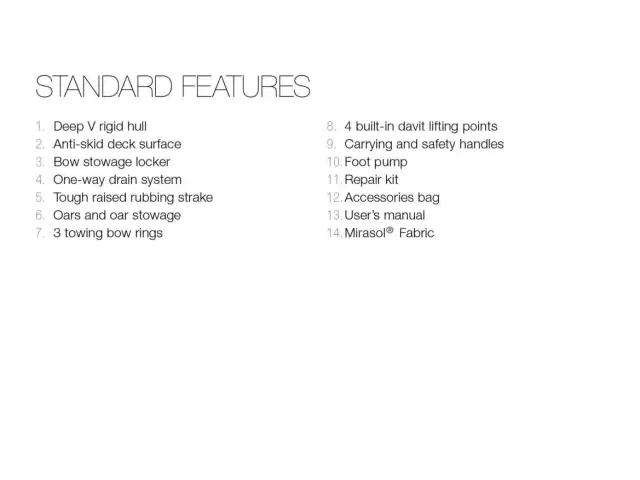 STANDARD FEATURES

1. Deep V rigid hull
2. Anti-skid deck surface
3. Bow stowage locker
4. One-way drain system
5. Tough raised rubbing strake
6. Oars and oar stowage
7. 3 towing bow rings

8. 4 built-in davit lifting points
9. Carrying and safety handles
10. Foot pump
11. Repair kit
12. Accessories bag
13. User's manual
14. Mirasol® Fabric